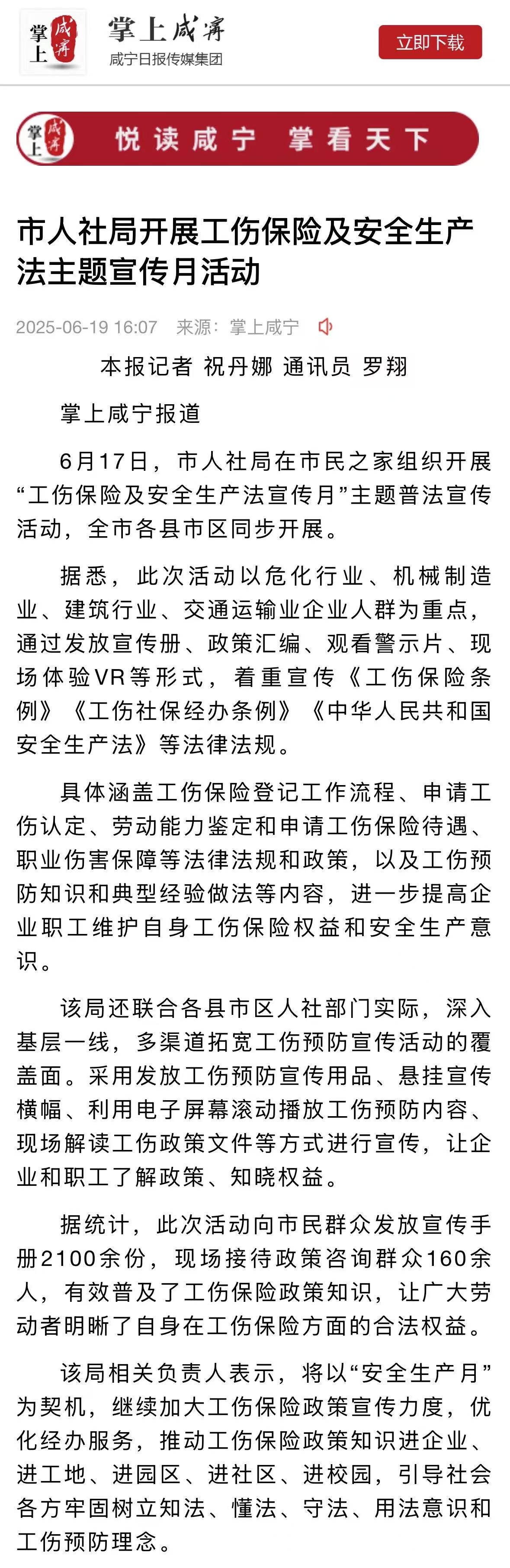 掌上咸宁
掌上咸宁
咸宁日报传媒集团
立即下载

掌上咸宁
悦读咸宁 掌看天下

市人社局开展工伤保险及安全生产法主题宣传月活动

2025-06-19 16:07 来源：掌上咸宁

本报记者 祝丹娜 通讯员 罗翔

掌上咸宁报道

6月17日，市人社局在市民之家组织开展“工伤保险及安全生产法宣传月”主题普法宣传活动，全市各县市区同步开展。

据悉，此次活动以危化行业、机械制造业、建筑行业、交通运输业企业人群为重点，通过发放宣传册、政策汇编、观看警示片、现场体验VR等形式，着重宣传《工伤保险条例》《工伤社保经办条例》《中华人民共和国安全生产法》等法律法规。

具体涵盖工伤保险登记工作流程、申请工伤认定、劳动能力鉴定和申请工伤保险待遇、职业伤害保障等法律法规和政策，以及工伤预防知识和典型经验做法等内容，进一步提高企业职工维护自身工伤保险权益和安全生产意识。

该局还联合各县市区人社部门实际，深入基层一线，多渠道拓宽工伤预防宣传活动的覆盖面。采用发放工伤预防宣传用品、悬挂宣传横幅、利用电子屏幕滚动播放工伤预防内容、现场解读工伤政策文件等方式进行宣传，让企业和职工了解政策、知晓权益。

据统计，此次活动向市民群众发放宣传手册2100余份，现场接待政策咨询群众160余人，有效普及了工伤保险政策知识，让广大劳动者明晰了自身在工伤保险方面的合法权益。

该局相关负责人表示，将以“安全生产月”为契机，继续加大工伤保险政策宣传力度，优化经办服务，推动工伤保险政策知识进企业、进工地、进园区、进社区、进校园，引导社会各方牢固树立知法、懂法、守法、用法意识和工伤预防理念。